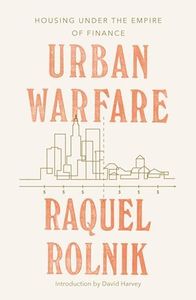 HOUSING UNDER THE EMPIRE OF FINANCE

URBAN WARFARE

$ $ $ $ $ $

RAQUEL ROLNIK

Introduction by David Harvey